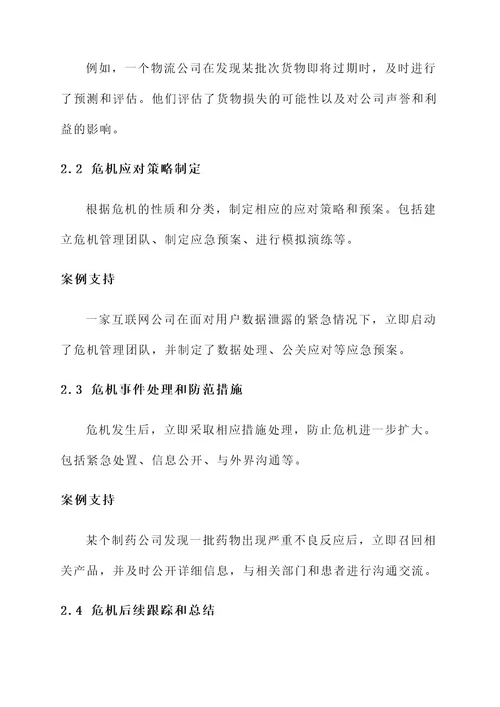 例如，一个物流公司在发现某批次货物即将过期时，及时进行了预测和评估。他们评估了货物损失的可能性以及对公司声誉和利益的影响。

2.2 危机应对策略制定

根据危机的性质和分类，制定相应的应对策略和预案。包括建立危机管理团队、制定应急预案、进行模拟演练等。

案例支持

一家互联网公司在面对用户数据泄露的紧急情况下，立即启动了危机管理团队，并制定了数据处理、公关应对等应急预案。

2.3 危机事件处理和防范措施

危机发生后，立即采取相应措施处理，防止危机进一步扩大。包括紧急处置、信息公开、与外界沟通等。

案例支持

某个制药公司发现一批药物出现严重不良反应后，立即召回相关产品，并及时公开详细信息，与相关部门和患者进行沟通交流。

2.4 危机后续跟踪和总结